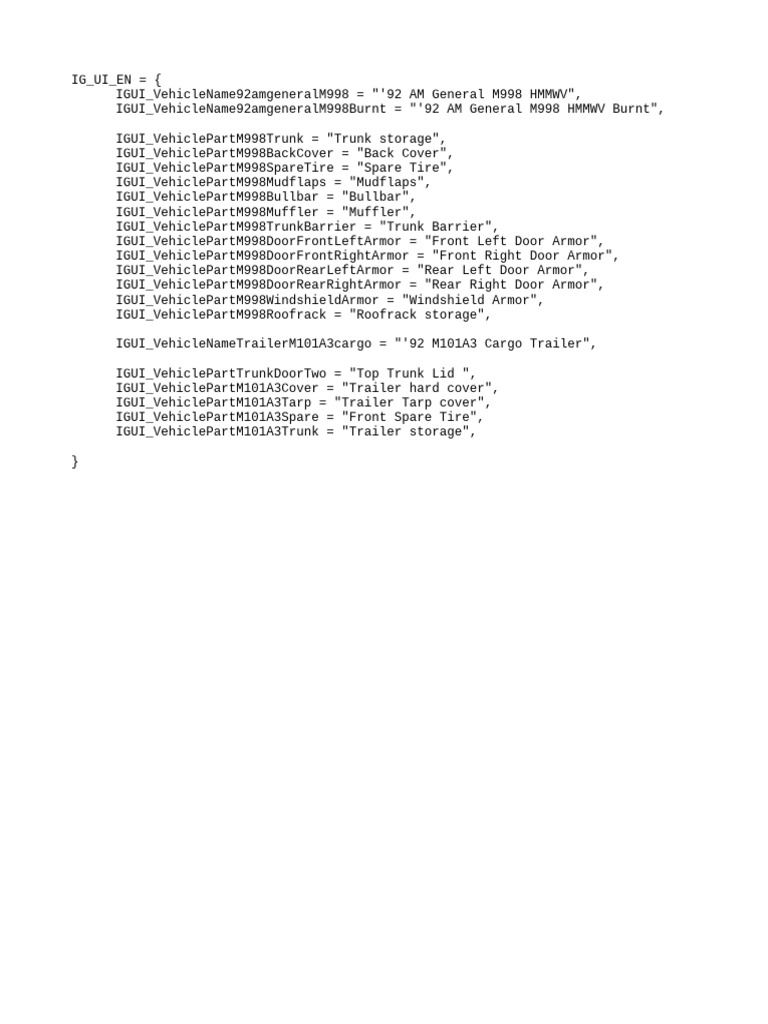 IG_UI_EN = {
IGUI_VehicleName92amgeneralM998 = "'92 AM General M998 HMMWV",
IGUI_VehicleName92amgeneralM998Burnt = "'92 AM General M998 HMMWV Burnt",

IGUI_VehiclePartM998Trunk = "Trunk storage",
IGUI_VehiclePartM998BackCover = "Back Cover",
IGUI_VehiclePartM998SpareTire = "Spare Tire",
IGUI_VehiclePartM998Mudflaps = "Mudflaps",
IGUI_VehiclePartM998Bullbar = "Bullbar",
IGUI_VehiclePartM998Muffler = "Muffler",
IGUI_VehiclePartM998TrunkBarrier = "Trunk Barrier",
IGUI_VehiclePartM998DoorFrontLeftArmor = "Front Left Door Armor",
IGUI_VehiclePartM998DoorFrontRightArmor = "Front Right Door Armor",
IGUI_VehiclePartM998DoorRearLeftArmor = "Rear Left Door Armor",
IGUI_VehiclePartM998DoorRearRightArmor = "Rear Right Door Armor",
IGUI_VehiclePartM998WindshieldArmor = "Windshield Armor",
IGUI_VehiclePartM998Roofrack = "Roofrack storage",

IGUI_VehicleNameTrailerM101A3cargo = "'92 M101A3 Cargo Trailer",

IGUI_VehiclePartTrunkDoorTwo = "Top Trunk Lid ",
IGUI_VehiclePartM101A3Cover = "Trailer hard cover",
IGUI_VehiclePartM101A3Tarp = "Trailer Tarp cover",
IGUI_VehiclePartM101A3Spare = "Front Spare Tire",
IGUI_VehiclePartM101A3Trunk = "Trailer storage",

}